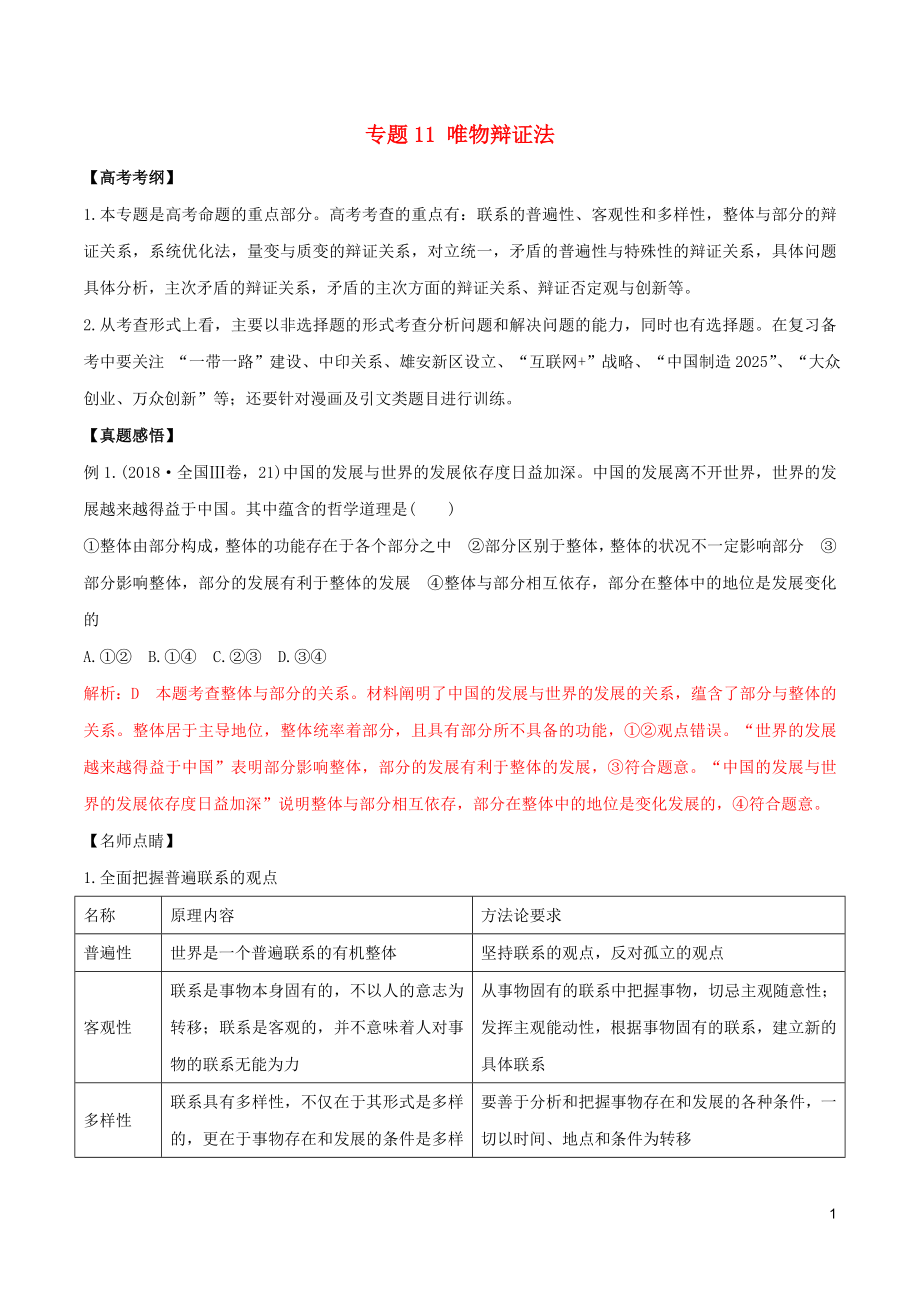 专题 11 唯物辩证法

【高考考纲】

1.本专题是高考命题的重点部分。高考考查的重点有：联系的普遍性、客观性和多样性，整体与部分的辩证关系，系统优化法，量变与质变的辩证关系，对立统一，矛盾的普遍性与特殊性的辩证关系，具体问题具体分析，主次矛盾的辩证关系，矛盾的主次方面的辩证关系、辩证否定观与创新等。

2.从考查形式上看，主要以非选择题的形式考查分析问题和解决问题的能力，同时也有选择题。在复习备考中要关注 “一带一路”建设、中印关系、雄安新区设立、“互联网+”战略、“中国制造 2025”、“大众创业、万众创新”等；还要针对漫画及引文类题目进行训练。

【真题感悟】

例 1.(2018·全国Ⅲ卷，21)中国的发展与世界的发展依存度日益加深。中国的发展离不开世界，世界的发展越来越得益于中国。其中蕴含的哲学道理是(　　)

①整体由部分构成，整体的功能存在于各个部分之中　②部分区别于整体，整体的状况不一定影响部分　③部分影响整体，部分的发展有利于整体的发展　④整体与部分相互依存，部分在整体中的地位是发展变化的

A.①②　B.①④　C.②③　D.③④

解析：D　本题考查整体与部分的关系。材料阐明了中国的发展与世界的发展的关系，蕴含了部分与整体的关系。整体居于主导地位，整体统率着部分，且具有部分所不具备的功能，①②观点错误。“世界的发展越来越得益于中国”表明部分影响整体，部分的发展有利于整体的发展，③符合题意。“中国的发展与世界的发展依存度日益加深”说明整体与部分相互依存，部分在整体中的地位是变化发展的，④符合题意。

【名师点睛】

1.全面把握普遍联系的观点

| 名称 | 原理内容 | 方法论要求 |
|---|---|---|
| 普遍性 | 世界是一个普遍联系的有机整体 | 坚持联系的观点，反对孤立的观点 |
| 客观性 | 联系是事物本身固有的，不以人的意志为转移；联系是客观的，并不意味着人对事物的联系无能为力 | 从事物固有的联系中把握事物，切忌主观随意性；发挥主观能动性，根据事物固有的联系，建立新的具体联系 |
| 多样性 | 联系具有多样性，不仅在于其形式是多样的，更在于事物存在和发展的条件是多样 | 要善于分析和把握事物存在和发展的各种条件，一切以时间、地点和条件为转移 |

1